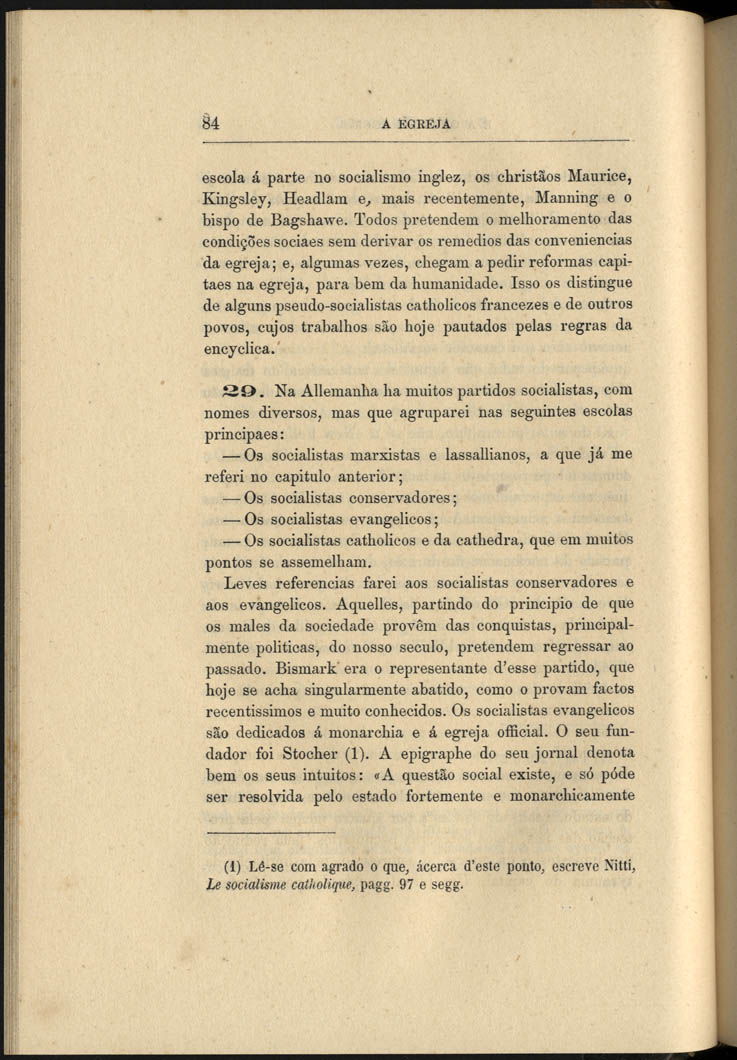 84 A EGREJA

escola á parte no socialismo inglez, os christãos Maurice, Kingsley, Headlam e, mais recentemente, Manning e o bispo de Bagshawe. Todos pretendem o melhoramento das condições sociaes sem derivar os remedios das conveniencias da egreja; e, algumas vezes, chegam a pedir reformas capitaes na egreja, para bem da humanidade. Isso os distingue de alguns pseudo-socialistas catholicos francezes e de outros povos, cujos trabalhos são hoje pautados pelas regras da encyclica.

29. Na Allemanha ha muitos partidos socialistas, com nomes diversos, mas que agruparei nas seguintes escolas principaes:

— Os socialistas marxistas e lassallianos, a que já me referi no capitulo anterior;

— Os socialistas conservadores;

— Os socialistas evangelicos;

— Os socialistas catholicos e da cathedra, que em muitos pontos se assemelham.

Leves referencias farei aos socialistas conservadores e aos evangelicos. Aquelles, partindo do principio de que os males da sociedade provêm das conquistas, principalmente politicas, do nosso seculo, pretendem regressar ao passado. Bismark era o representante d'esse partido, que hoje se acha singularmente abatido, como o provam factos recentissimos e muito conhecidos. Os socialistas evangelicos são dedicados á monarchia e á egreja official. O seu fundador foi Stocher (1). A epigraphe do seu jornal denota bem os seus intuitos: «A questão social existe, e só póde ser resolvida pelo estado fortemente e monarchicamente

(1) Lê-se com agrado o que, ácerca d'este ponto, escreve Nitti, Le socialisme catholique, pagg. 97 e segg.